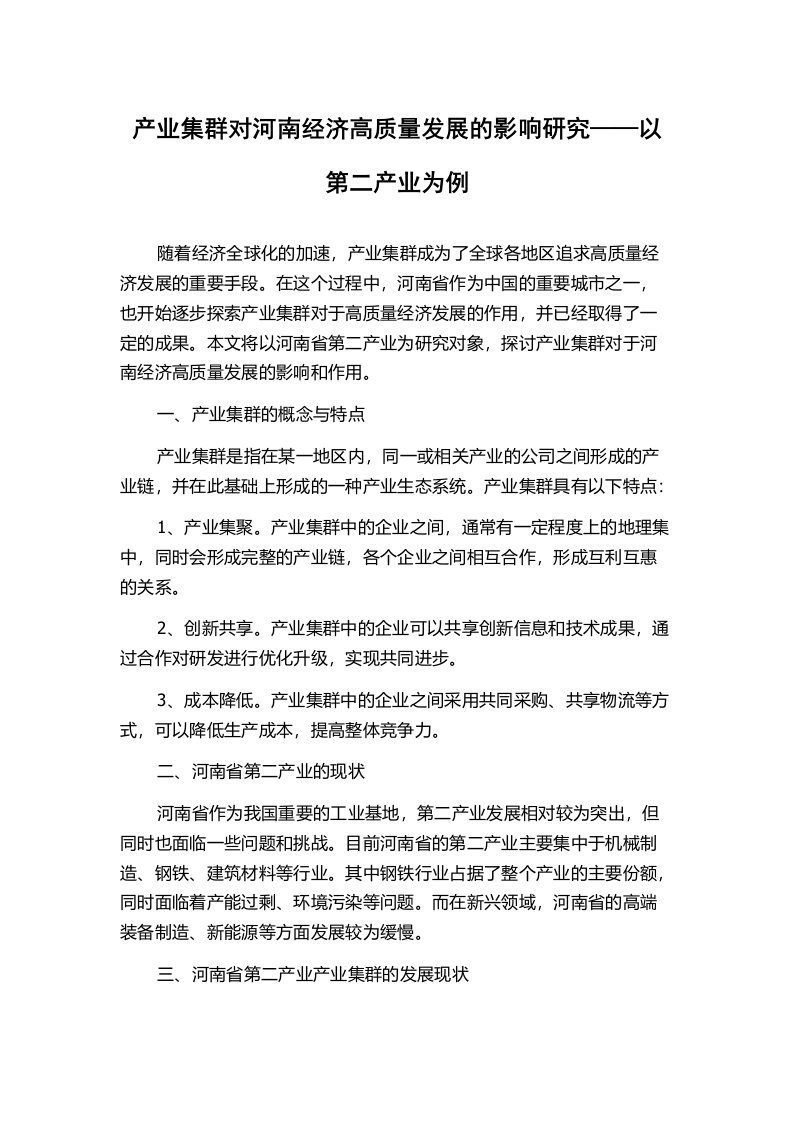 产业集群对河南经济高质量发展的影响研究——以第二产业为例

随着经济全球化的加速，产业集群成为了全球各地区追求高质量经济发展的重要手段。在这个过程中，河南省作为中国的重要城市之一，也开始逐步探索产业集群对于高质量经济发展的作用，并已经取得了一定的成果。本文将以河南省第二产业为研究对象，探讨产业集群对于河南经济高质量发展的影响和作用。

一、产业集群的概念与特点

产业集群是指在某一地区内，同一或相关产业的公司之间形成的产业链，并在此基础上形成的一种产业生态系统。产业集群具有以下特点：

1、产业集聚。产业集群中的企业之间，通常有一定程度上的地理集中，同时会形成完整的产业链，各个企业之间相互合作，形成互利互惠的关系。

2、创新共享。产业集群中的企业可以共享创新信息和技术成果，通过合作对研发进行优化升级，实现共同进步。

3、成本降低。产业集群中的企业之间采用共同采购、共享物流等方式，可以降低生产成本，提高整体竞争力。

二、河南省第二产业的现状

河南省作为我国重要的工业基地，第二产业发展相对较为突出，但同时也面临一些问题和挑战。目前河南省的第二产业主要集中于机械制造、钢铁、建筑材料等行业。其中钢铁行业占据了整个产业的主要份额，同时面临着产能过剩、环境污染等问题。而在新兴领域，河南省的高端装备制造、新能源等方面发展较为缓慢。

三、河南省第二产业产业集群的发展现状